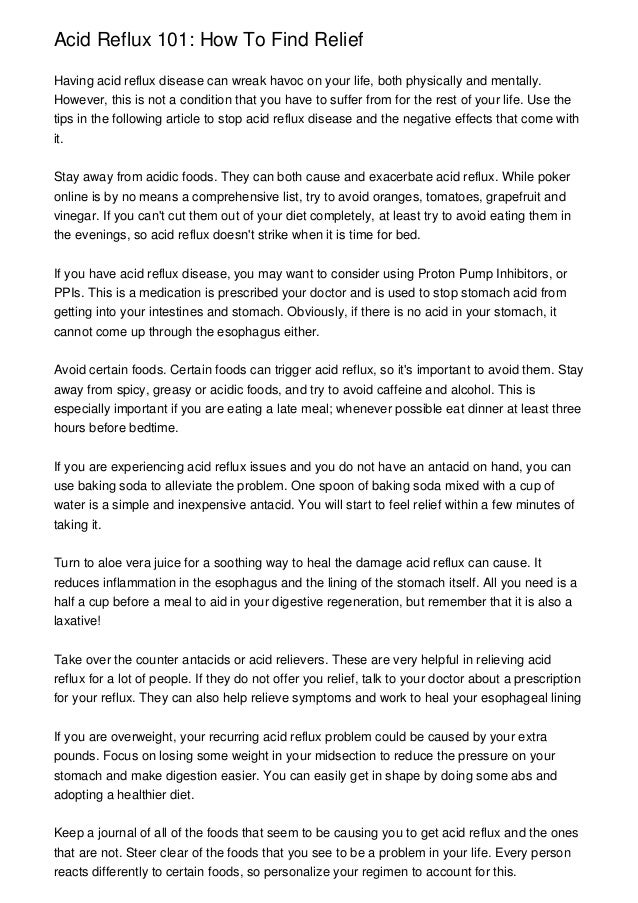 Acid Reflux 101: How To Find Relief

Having acid reflux disease can wreak havoc on your life, both physically and mentally. However, this is not a condition that you have to suffer from for the rest of your life. Use the tips in the following article to stop acid reflux disease and the negative effects that come with it.

Stay away from acidic foods. They can both cause and exacerbate acid reflux. While poker online is by no means a comprehensive list, try to avoid oranges, tomatoes, grapefruit and vinegar. If you can't cut them out of your diet completely, at least try to avoid eating them in the evenings, so acid reflux doesn't strike when it is time for bed.

If you have acid reflux disease, you may want to consider using Proton Pump Inhibitors, or PPIs. This is a medication is prescribed your doctor and is used to stop stomach acid from getting into your intestines and stomach. Obviously, if there is no acid in your stomach, it cannot come up through the esophagus either.

Avoid certain foods. Certain foods can trigger acid reflux, so it's important to avoid them. Stay away from spicy, greasy or acidic foods, and try to avoid caffeine and alcohol. This is especially important if you are eating a late meal; whenever possible eat dinner at least three hours before bedtime.

If you are experiencing acid reflux issues and you do not have an antacid on hand, you can use baking soda to alleviate the problem. One spoon of baking soda mixed with a cup of water is a simple and inexpensive antacid. You will start to feel relief within a few minutes of taking it.

Turn to aloe vera juice for a soothing way to heal the damage acid reflux can cause. It reduces inflammation in the esophagus and the lining of the stomach itself. All you need is a half a cup before a meal to aid in your digestive regeneration, but remember that it is also a laxative!

Take over the counter antacids or acid relievers. These are very helpful in relieving acid reflux for a lot of people. If they do not offer you relief, talk to your doctor about a prescription for your reflux. They can also help relieve symptoms and work to heal your esophageal lining

If you are overweight, your recurring acid reflux problem could be caused by your extra pounds. Focus on losing some weight in your midsection to reduce the pressure on your stomach and make digestion easier. You can easily get in shape by doing some abs and adopting a healthier diet.

Keep a journal of all of the foods that seem to be causing you to get acid reflux and the ones that are not. Steer clear of the foods that you see to be a problem in your life. Every person reacts differently to certain foods, so personalize your regimen to account for this.